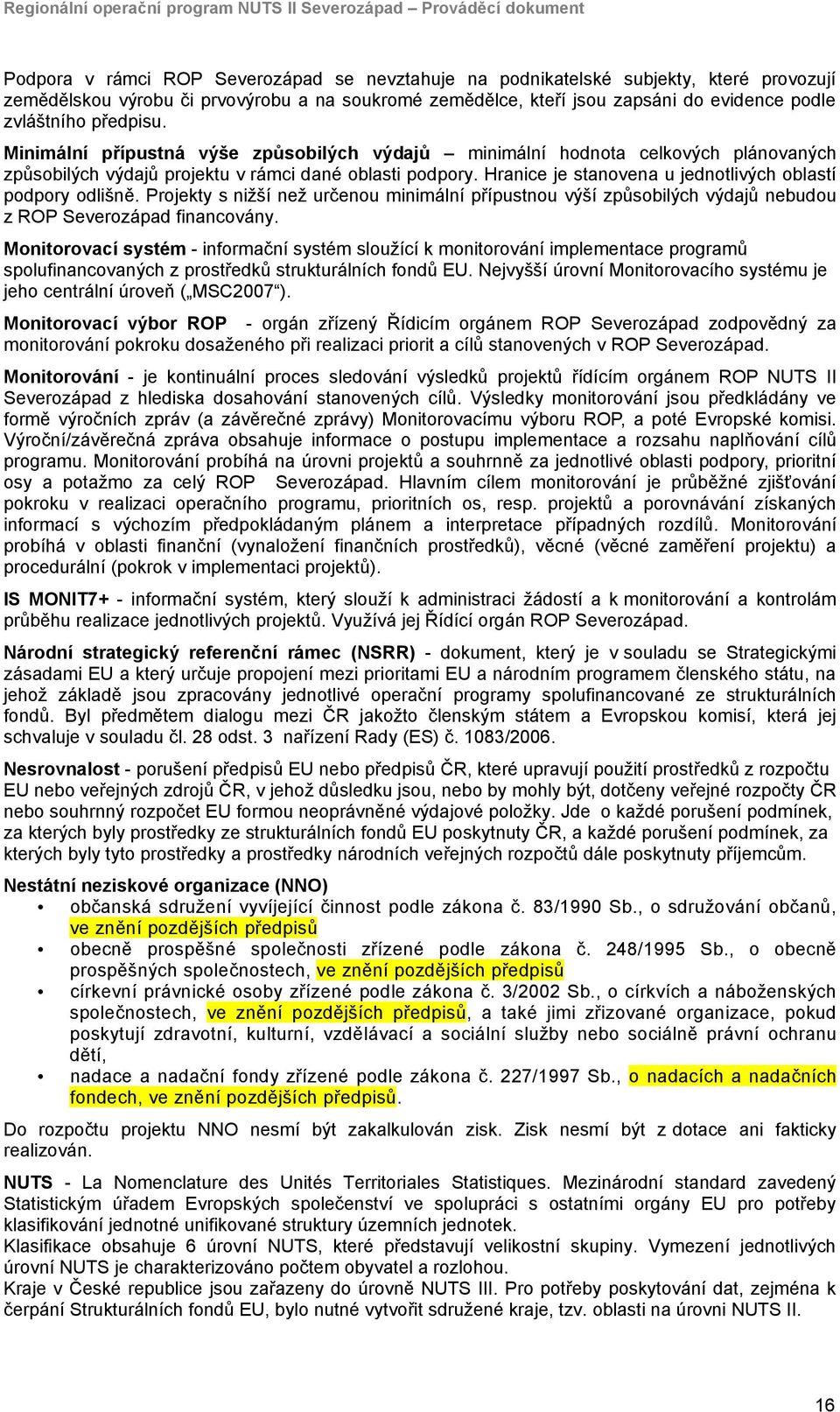 Regionální operační program NUTS II Severozápad – Prováděcí dokument

Podpora v rámci ROP Severozápad se nevztahuje na podnikatelské subjekty, které provozují zemědělskou výrobu či prvovýrobu a na soukromé zemědělce, kteří jsou zapsáni do evidence podle zvláštního předpisu.

Minimální přípustná výše způsobilých výdajů – minimální hodnota celkových plánovaných způsobilých výdajů projektu v rámci dané oblasti podpory. Hranice je stanovena u jednotlivých oblastí podpory odlišně. Projekty s nižší než určenou minimální přípustnou výší způsobilých výdajů nebudou z ROP Severozápad financovány.

Monitorovací systém - informační systém sloužící k monitorování implementace programů spolufinancovaných z prostředků strukturálních fondů EU. Nejvyšší úrovní Monitorovacího systému je jeho centrální úroveň („MSC2007“).

Monitorovací výbor ROP - orgán zřízený Řídicím orgánem ROP Severozápad zodpovědný za monitorování pokroku dosaženého při realizaci priorit a cílů stanovených v ROP Severozápad.

Monitorování - je kontinuální proces sledování výsledků projektů řídícím orgánem ROP NUTS II Severozápad z hlediska dosahování stanovených cílů. Výsledky monitorování jsou předkládány ve formě výročních zpráv (a závěrečné zprávy) Monitorovacímu výboru ROP, a poté Evropské komisi. Výroční/závěrečná zpráva obsahuje informace o postupu implementace a rozsahu naplňování cílů programu. Monitorování probíhá na úrovni projektů a souhrnně za jednotlivé oblasti podpory, prioritní osy a potažmo za celý ROP Severozápad. Hlavním cílem monitorování je průběžné zjišťování pokroku v realizaci operačního programu, prioritních os, resp. projektů a porovnávání získaných informací s výchozím předpokládaným plánem a interpretace případných rozdílů. Monitorování probíhá v oblasti finanční (vynaložení finančních prostředků), věcné (věcné zaměření projektu) a procedurální (pokrok v implementaci projektů).

IS MONIT7+ - informační systém, který slouží k administraci žádostí a k monitorování a kontrolám průběhu realizace jednotlivých projektů. Využívá jej Řídící orgán ROP Severozápad.

Národní strategický referenční rámec (NSRR) - dokument, který je v souladu se Strategickými zásadami EU a který určuje propojení mezi prioritami EU a národním programem členského státu, na jehož základě jsou zpracovány jednotlivé operační programy spolufinancované ze strukturálních fondů. Byl předmětem dialogu mezi ČR jakožto členským státem a Evropskou komisí, která jej schvaluje v souladu čl. 28 odst. 3 nařízení Rady (ES) č. 1083/2006.

Nesrovnalost - porušení předpisů EU nebo předpisů ČR, které upravují použití prostředků z rozpočtu EU nebo veřejných zdrojů ČR, v jehož důsledku jsou, nebo by mohly být, dotčeny veřejné rozpočty ČR nebo souhrnný rozpočet EU formou neoprávněné výdajové položky. Jde o každé porušení podmínek, za kterých byly prostředky ze strukturálních fondů EU poskytnuty ČR, a každé porušení podmínek, za kterých byly tyto prostředky a prostředky národních veřejných rozpočtů dále poskytnuty příjemcům.

Nestátní neziskové organizace (NNO)
• občanská sdružení vyvíjející činnost podle zákona č. 83/1990 Sb., o sdružování občanů, ve znění pozdějších předpisů
• obecně prospěšné společnosti zřízené podle zákona č. 248/1995 Sb., o obecně prospěšných společnostech, ve znění pozdějších předpisů
• církevní právnické osoby zřízené podle zákona č. 3/2002 Sb., o církvích a náboženských společnostech, ve znění pozdějších předpisů, a také jimi zřizované organizace, pokud poskytují zdravotní, kulturní, vzdělávací a sociální služby nebo sociálně právní ochranu dětí,
• nadace a nadační fondy zřízené podle zákona č. 227/1997 Sb., o nadacích a nadačních fondech, ve znění pozdějších předpisů.

Do rozpočtu projektu NNO nesmí být zakalkulován zisk. Zisk nesmí být z dotace ani fakticky realizován.

NUTS - La Nomenclature des Unités Territoriales Statistiques. Mezinárodní standard zavedený Statistickým úřadem Evropských společenství ve spolupráci s ostatními orgány EU pro potřeby klasifikování jednotné unifikované struktury územních jednotek.
Klasifikace obsahuje 6 úrovní NUTS, které představují velikostní skupiny. Vymezení jednotlivých úrovní NUTS je charakterizováno počtem obyvatel a rozlohou.
Kraje v České republice jsou zařazeny do úrovně NUTS III. Pro potřeby poskytování dat, zejména k čerpání Strukturálních fondů EU, bylo nutné vytvořit sdružené kraje, tzv. oblasti na úrovni NUTS II.

16